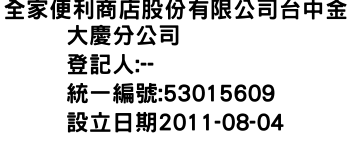 全家便利商店股份有限公司台中金大慶分公司
登記人:--
統一編號:53015609
設立日期2011-08-04